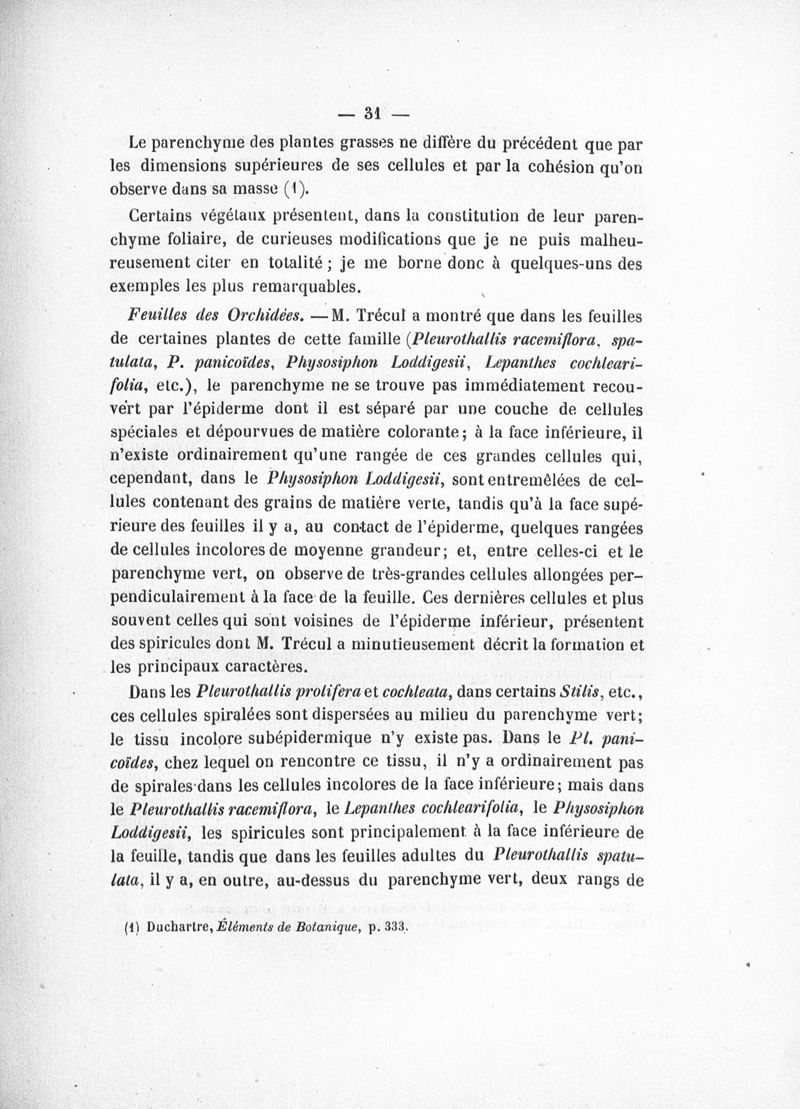 — 31 —

Le parenchyme des plantes grasses ne diffère du précédent que par les dimensions supérieures de ses cellules et par la cohésion qu'on observe dans sa masse (1).

Certains végétaux présentent, dans la constitution de leur parenchyme foliaire, de curieuses modifications que je ne puis malheureusement citer en totalité ; je me borne donc à quelques-uns des exemples les plus remarquables.

Feuilles des Orchidées. — M. Trécul a montré que dans les feuilles de certaines plantes de cette famille (Pleurothallis racemiflora, spatulata, P. panicoïdes, Physosiphon Loddigesii, Lepanthes cochlearifolia, etc.), le parenchyme ne se trouve pas immédiatement recouvert par l'épiderme dont il est séparé par une couche de cellules spéciales et dépourvues de matière colorante ; à la face inférieure, il n'existe ordinairement qu'une rangée de ces grandes cellules qui, cependant, dans le Physosiphon Loddigesii, sont entremêlées de cellules contenant des grains de matière verte, tandis qu'à la face supérieure des feuilles il y a, au contact de l'épiderme, quelques rangées de cellules incolores de moyenne grandeur ; et, entre celles-ci et le parenchyme vert, on observe de très-grandes cellules allongées perpendiculairement à la face de la feuille. Ces dernières cellules et plus souvent celles qui sont voisines de l'épiderme inférieur, présentent des spiricules dont M. Trécul a minutieusement décrit la formation et les principaux caractères.

Dans les Pleurothallis prolifera et cochleata, dans certains Stilis, etc., ces cellules spiralées sont dispersées au milieu du parenchyme vert ; le tissu incolore subépidermique n'y existe pas. Dans le Pl. panicoïdes, chez lequel on rencontre ce tissu, il n'y a ordinairement pas de spirales dans les cellules incolores de la face inférieure ; mais dans le Pleurothallis racemiflora, le Lepanthes cochlearifolia, le Physosiphon Loddigesii, les spiricules sont principalement à la face inférieure de la feuille, tandis que dans les feuilles adultes du Pleurothallis spatulata, il y a, en outre, au-dessus du parenchyme vert, deux rangs de

(1) Duchartre, Éléments de Botanique, p. 333.